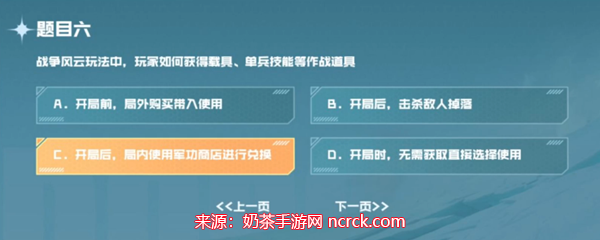 题目六

战争风云玩法中，玩家如何获得载具、单兵技能等作战道具

A. 开局前，局外购买带入使用

B. 开局后，击杀敌人掉落

C. 开局后，局内使用军功商店进行兑换

D. 开局时，无需获取直接选择使用

<<上一页

下一页>>

来源：奶茶手游网 ncrck.com